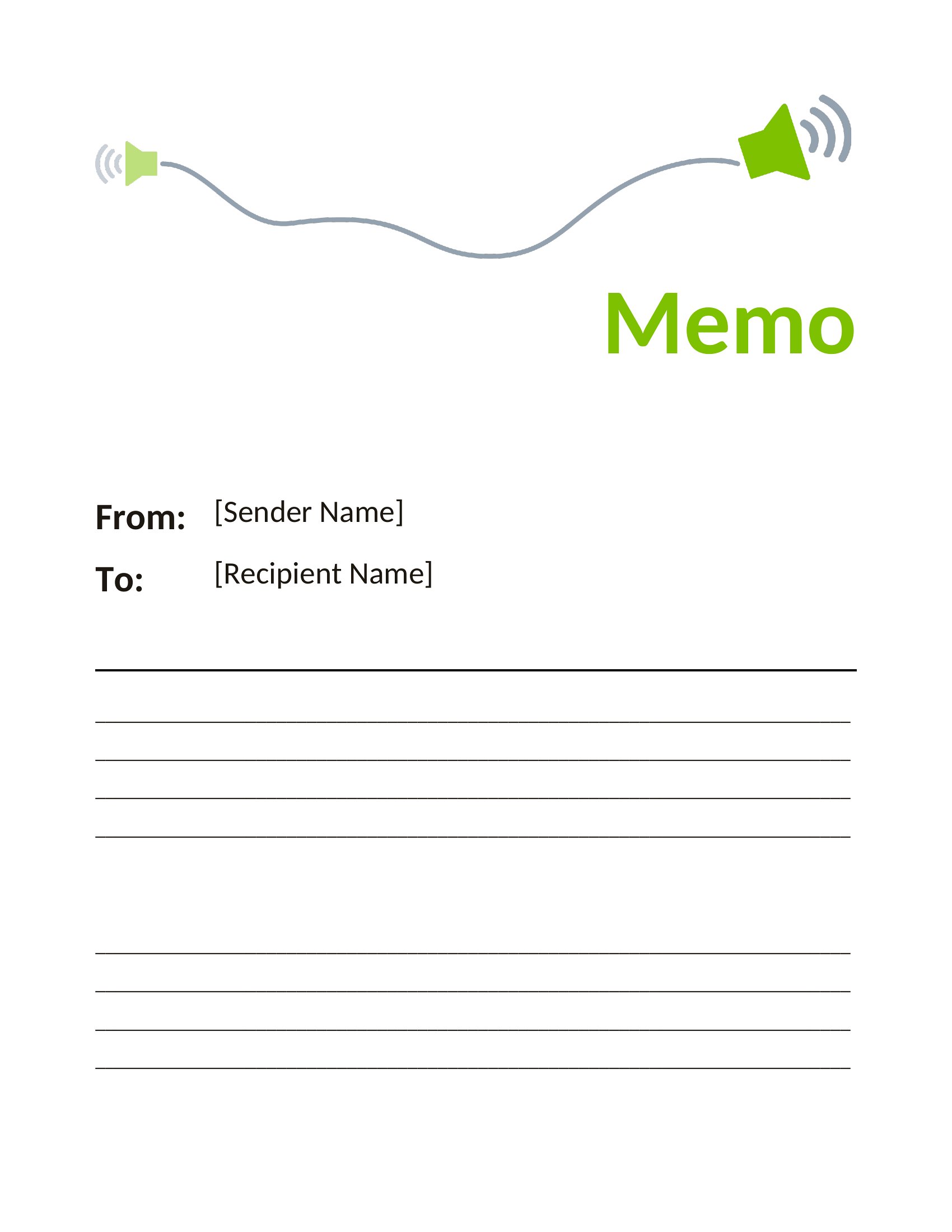 Memo

From: [Sender Name]

To: [Recipient Name]